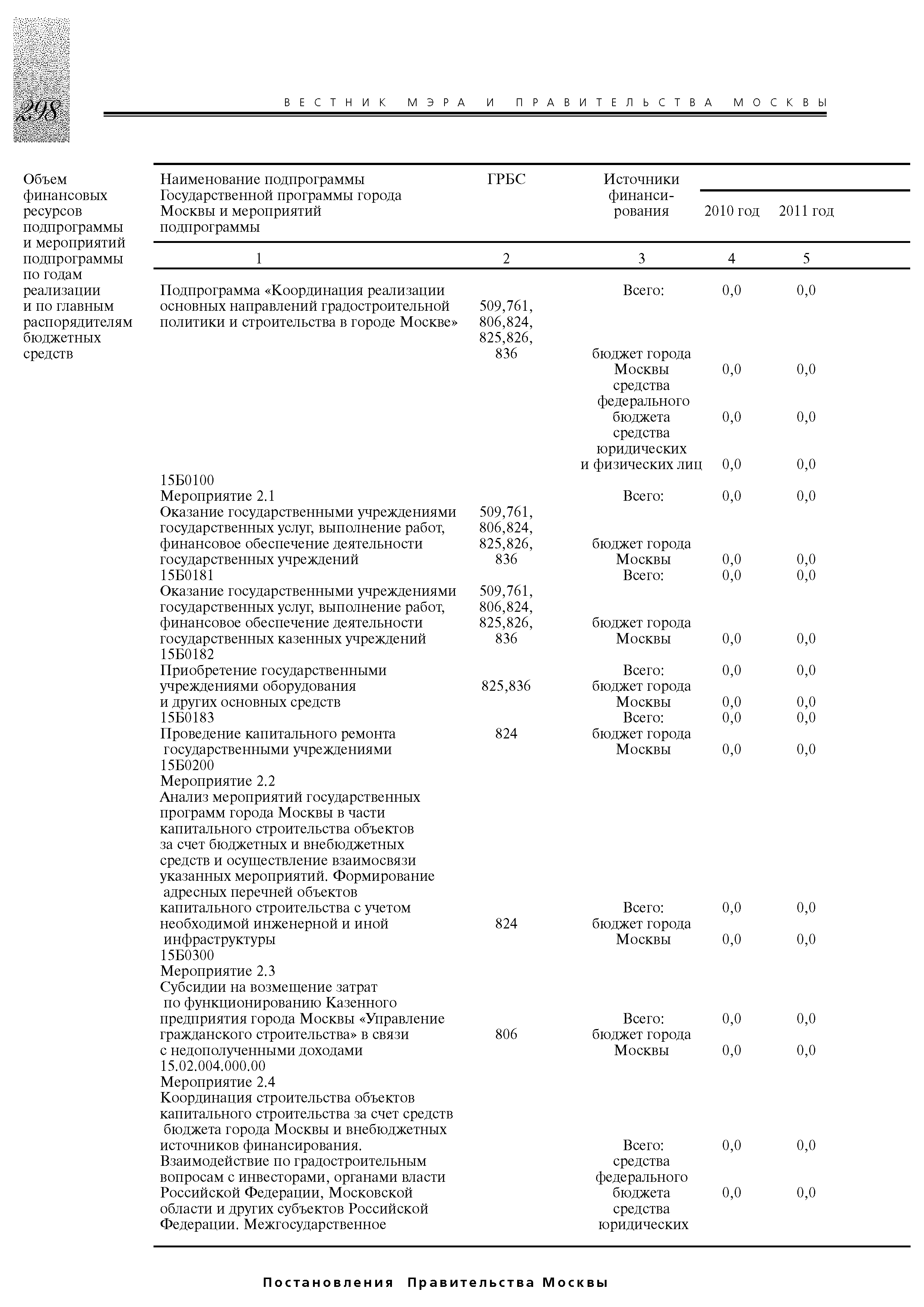 298

ВЕСТНИК МЭРА И ПРАВИТЕЛЬСТВА МОСКВЫ

Объем финансовых ресурсов подпрограммы и мероприятий подпрограммы по годам реализации и по главным распорядителям бюджетных средств

| Наименование подпрограммы Государственной программы города Москвы и мероприятий подпрограммы | ГРБС | Источники финансирования | 2010 год | 2011 год |
|---|---|---|---|---|
| 1 | 2 | 3 | 4 | 5 |
| Подпрограмма «Координация реализации основных направлений градостроительной политики и строительства в городе Москве» | 509,761, 806,824, 825,826, 836 | Всего: | 0,0 | 0,0 |
| | | бюджет города Москвы | 0,0 | 0,0 |
| | | средства федерального бюджета | 0,0 | 0,0 |
| | | средства юридических и физических лиц | 0,0 | 0,0 |
| 15Б0100 Мероприятие 2.1 Оказание государственными учреждениями государственных услуг, выполнение работ, финансовое обеспечение деятельности государственных учреждений | 509,761, 806,824, 825,826, 836 | Всего: | 0,0 | 0,0 |
| | | бюджет города Москвы | 0,0 | 0,0 |
| 15Б0181 Оказание государственными учреждениями государственных услуг, выполнение работ, финансовое обеспечение деятельности государственных казенных учреждений | 509,761, 806,824, 825,826, 836 | Всего: | 0,0 | 0,0 |
| | | бюджет города Москвы | 0,0 | 0,0 |
| 15Б0182 Приобретение государственными учреждениями оборудования и других основных средств | 825,836 | Всего: | 0,0 | 0,0 |
| | | бюджет города Москвы | 0,0 | 0,0 |
| 15Б0183 Проведение капитального ремонта государственными учреждениями | 824 | Всего: | 0,0 | 0,0 |
| | | бюджет города Москвы | 0,0 | 0,0 |
| 15Б0200 Мероприятие 2.2 Анализ мероприятий государственных программ города Москвы в части капитального строительства объектов за счет бюджетных и внебюджетных средств и осуществление взаимосвязи указанных мероприятий. Формирование адресных перечней объектов капитального строительства с учетом необходимой инженерной и иной инфраструктуры | 824 | Всего: | 0,0 | 0,0 |
| | | бюджет города Москвы | 0,0 | 0,0 |
| 15Б0300 Мероприятие 2.3 Субсидии на возмещение затрат по функционированию Казенного предприятия города Москвы «Управление гражданского строительства» в связи с недополученными доходами | 806 | Всего: | 0,0 | 0,0 |
| | | бюджет города Москвы | 0,0 | 0,0 |
| 15.02.004.000.00 Мероприятие 2.4 Координация строительства объектов капитального строительства за счет средств бюджета города Москвы и внебюджетных источников финансирования. Взаимодействие по градостроительным вопросам с инвесторами, органами власти Российской Федерации, Московской области и других субъектов Российской Федерации. Межгосударственное | | Всего: | 0,0 | 0,0 |
| | | средства федерального бюджета | 0,0 | 0,0 |
| | | средства юридических | | |

Постановления Правительства Москвы